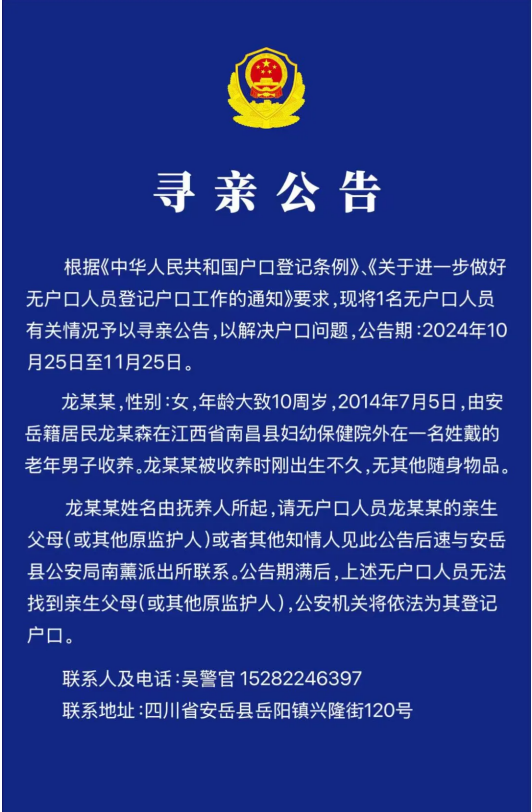 寻亲公告

根据《中华人民共和国户口登记条例》、《关于进一步做好无户口人员登记户口工作的通知》要求，现将1名无户口人员有关情况予以寻亲公告，以解决户口问题，公告期：2024年10月25日至11月25日。

龙某某，性别：女，年龄大致10周岁，2014年7月5日，由安岳籍居民龙某森在江西省南昌县妇幼保健院外在一名姓戴的老年男子收养。龙某某被收养时刚出生不久，无其他随身物品。

龙某某姓名由抚养人所起，请无户口人员龙某某的亲生父母（或其他原监护人）或者其他知情人见此公告后速与安岳县公安局南薰派出所联系。公告期满后，上述无户口人员无法找到亲生父母（或其他原监护人），公安机关将依法为其登记户口。

联系人及电话：吴警官 15282246397
联系地址：四川省安岳县岳阳镇兴隆街120号